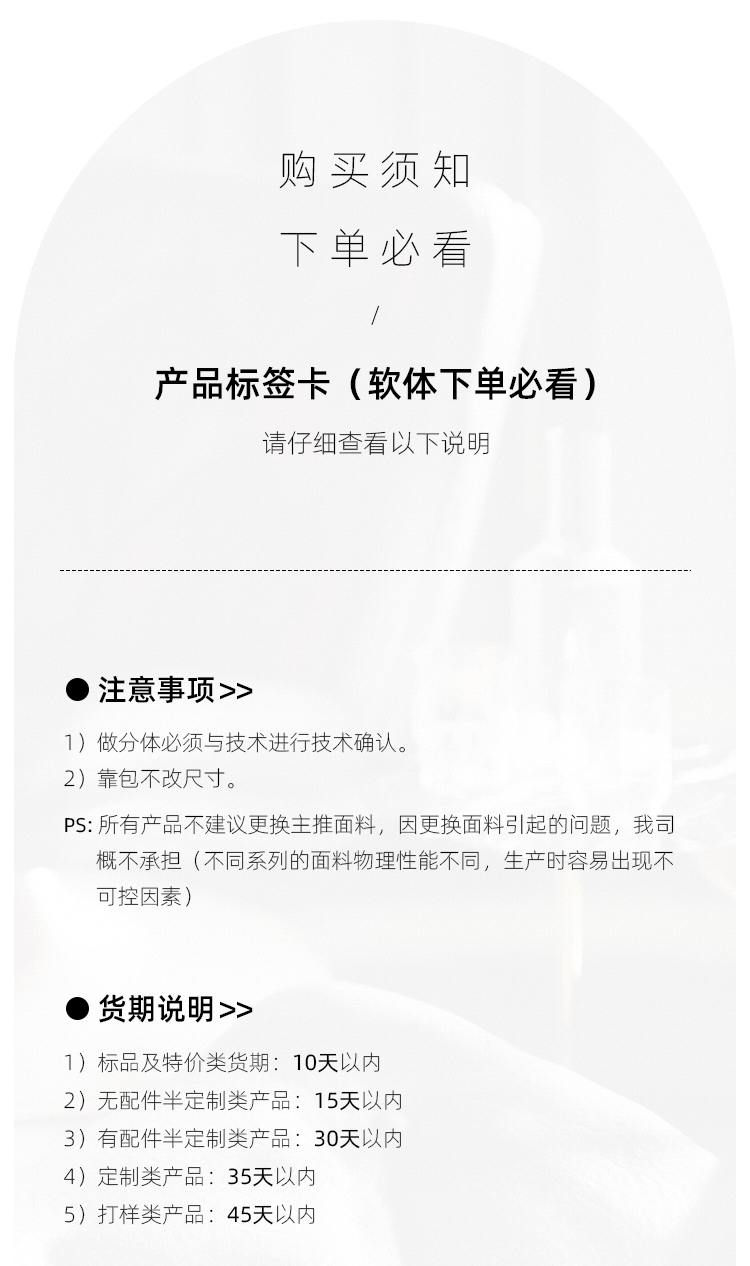 购买须知

下单必看

/

产品标签卡（软体下单必看）

请仔细查看以下说明

• 注意事项>>

1）做分体必须与技术进行技术确认。

2）靠包不改尺寸。

PS:所有产品不建议更换主推面料，因更换面料引起的问题，我司概不承担（不同系列的面料物理性能不同，生产时容易出现不可控因素）

• 货期说明>>

1）标品及特价类货期：10天以内

2）无配件半定制类产品：15天以内

3）有配件半定制类产品：30天以内

4）定制类产品：35天以内

5）打样类产品：45天以内